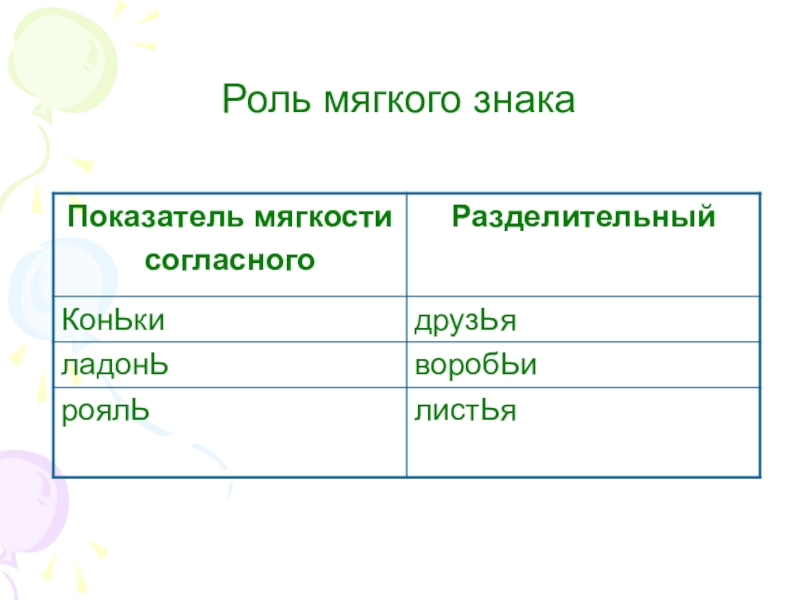 Роль мягкого знака

| Показатель мягкости согласного | Разделительный |
|---|---|
| КонЬки | друзЬя |
| ладонЬ | воробЬи |
| роялЬ | листЬя |